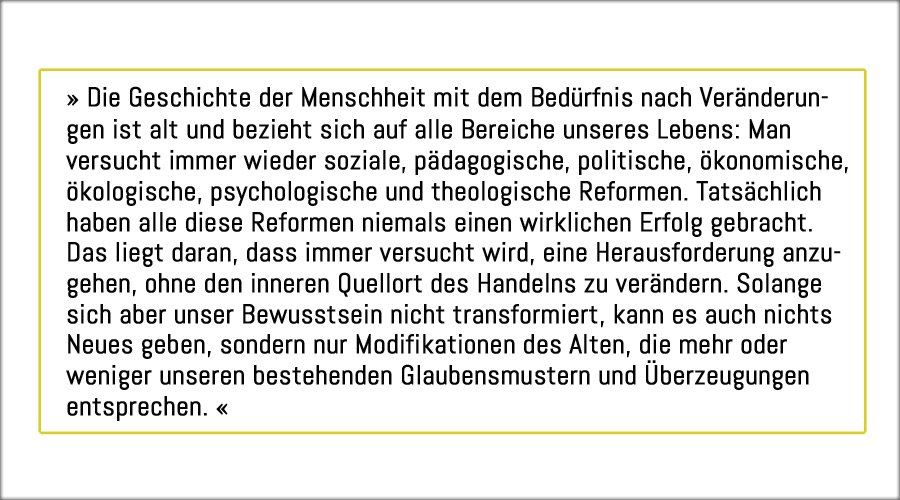 » Die Geschichte der Menschheit mit dem Bedürfnis nach Veränderungen ist alt und bezieht sich auf alle Bereiche unseres Lebens: Man versucht immer wieder soziale, pädagogische, politische, ökonomische, ökologische, psychologische und theologische Reformen. Tatsächlich haben alle diese Reformen niemals einen wirklichen Erfolg gebracht. Das liegt daran, dass immer versucht wird, eine Herausforderung anzugehen, ohne den inneren Quellort des Handelns zu verändern. Solange sich aber unser Bewusstsein nicht transformiert, kann es auch nichts Neues geben, sondern nur Modifikationen des Alten, die mehr oder weniger unseren bestehenden Glaubensmustern und Überzeugungen entsprechen. «